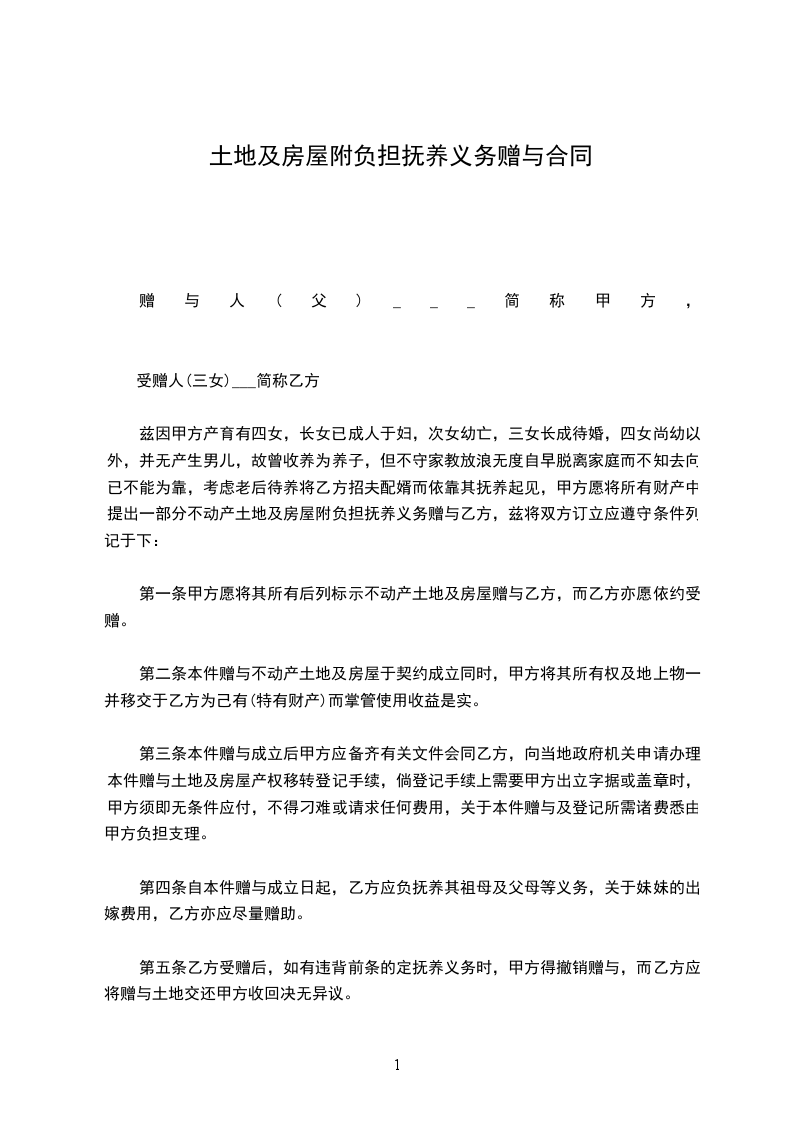 土地及房屋附负担抚养义务赠与合同

赠与人（父）___简称甲方，

受赠人(三女)___简称乙方

兹因甲方产育有四女，长女已成人于妇，次女幼亡，三女长成待婚，四女尚幼以外，并无产生男儿，故曾收养为养子，但不守家教放浪无度自早脱离家庭而不知去向已不能为靠，考虑老后待养将乙方招夫配婿而依靠其抚养起见，甲方愿将所有财产中提出一部分不动产土地及房屋附负担抚养义务赠与乙方，兹将双方订立应遵守条件列记于下：

第一条甲方愿将其所有后列标示不动产土地及房屋赠与乙方，而乙方亦愿依约受赠。

第二条本件赠与不动产土地及房屋于契约成立同时，甲方将其所有权及地上物一并移交于乙方为己有(特有财产)而掌管使用收益是实。

第三条本件赠与成立后甲方应备齐有关文件会同乙方，向当地政府机关申请办理本件赠与土地及房屋产权移转登记手续，倘登记手续上需要甲方出立字据或盖章时，甲方须即无条件应付，不得刁难或请求任何费用，关于本件赠与及登记所需诸费悉由甲方负担支理。

第四条自本件赠与成立日起，乙方应负抚养其祖母及父母等义务，关于妹妹的出嫁费用，乙方亦应尽量赠助。

第五条乙方受赠后，如有违背前条的定抚养义务时，甲方得撤销赠与，而乙方应将赠与土地交还甲方收回决无异议。

1